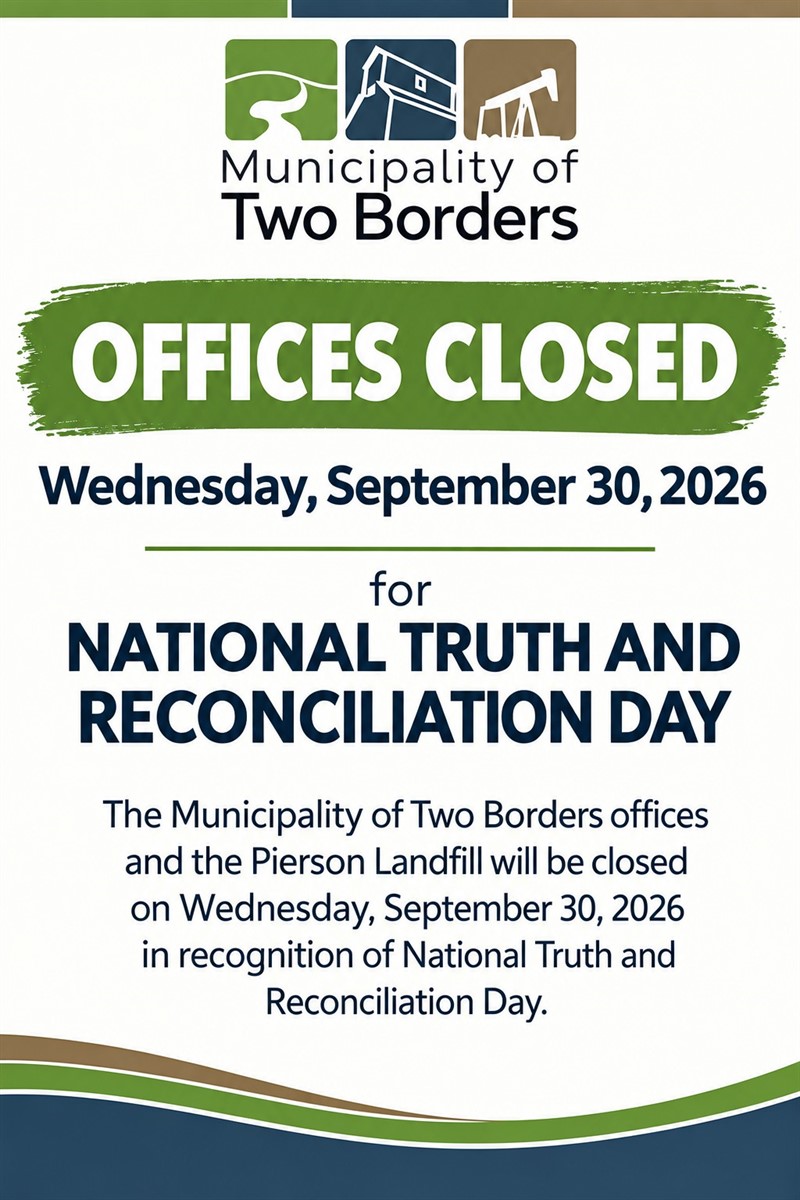 Municipality of
Two Borders

OFFICES CLOSED

Wednesday, September 30, 2026

for

NATIONAL TRUTH AND RECONCILIATION DAY

The Municipality of Two Borders offices and the Pierson Landfill will be closed on Wednesday, September 30, 2026 in recognition of National Truth and Reconciliation Day.